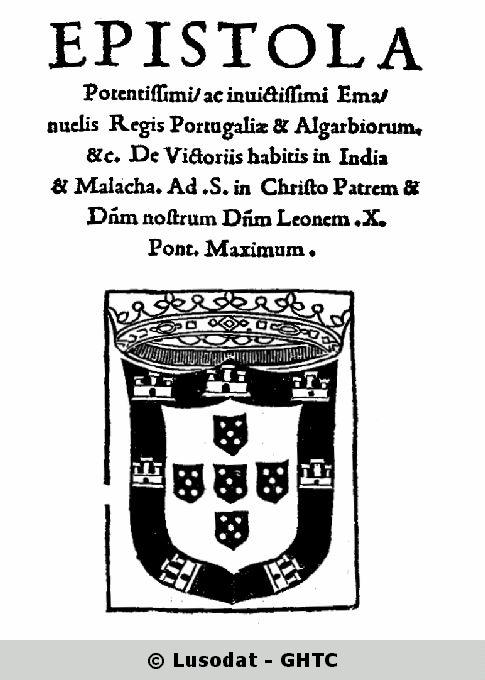 EPISTOLA

Potentissimi/ ac inuictissimi Emanuelis Regis Portugaliæ & Algarbiorum. &c. De Victoriis habitis in India & Malacha. Ad .S. in Christo Patrem & Dñm nostrum Dñm Leonem .X. Pont. Maximum.

© Lusodat - GHTC